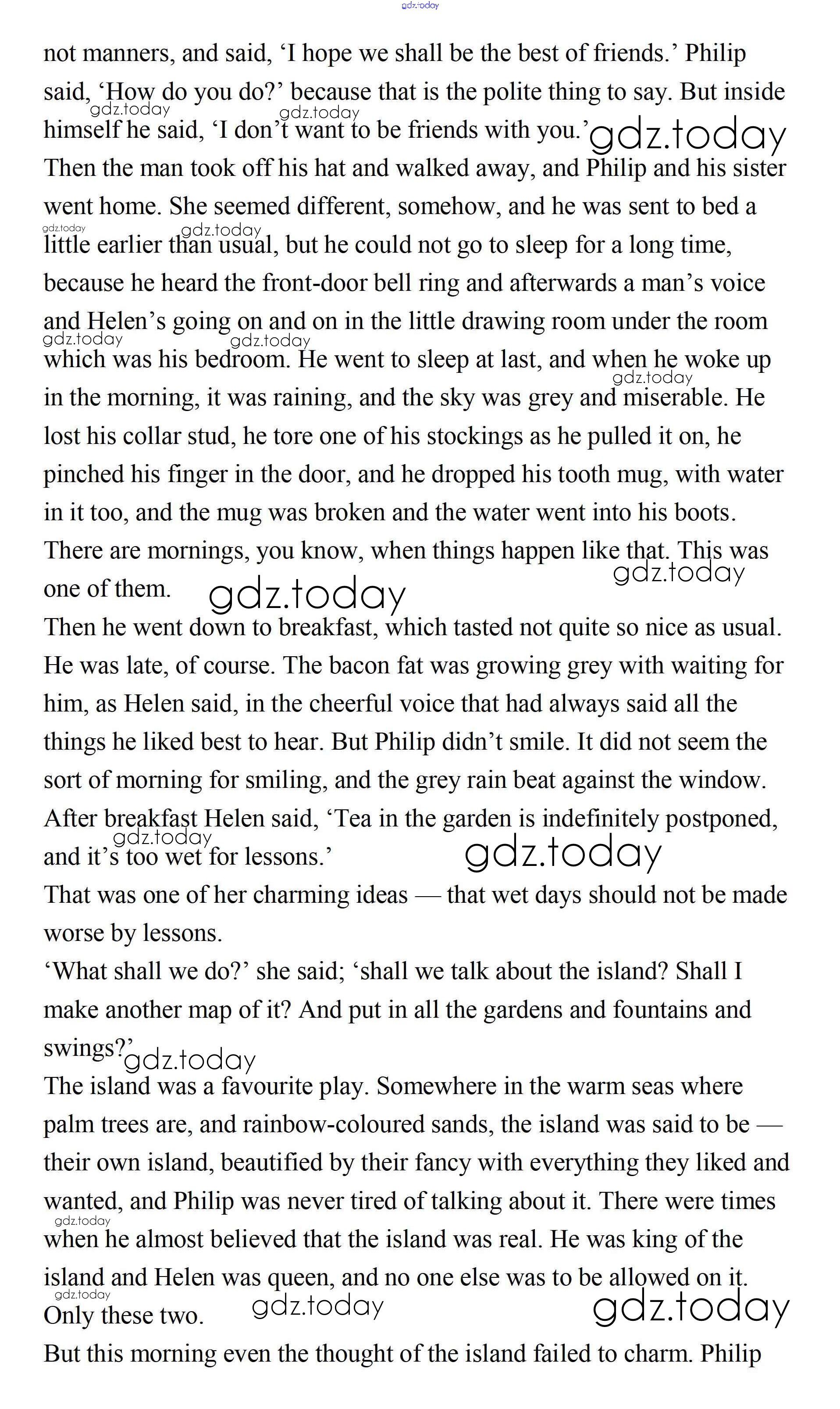 gdz.today

not manners, and said, ‘I hope we shall be the best of friends.’ Philip said, ‘How do you do?’ because that is the polite thing to say. But inside himself he said, ‘I don’t want to be friends with you.’ gdz.today gdz.today gdz.today

Then the man took off his hat and walked away, and Philip and his sister went home. She seemed different, somehow, and he was sent to bed a little earlier than usual, but he could not go to sleep for a long time, because he heard the front-door bell ring and afterwards a man’s voice and Helen’s going on and on in the little drawing room under the room which was his bedroom. He went to sleep at last, and when he woke up in the morning, it was raining, and the sky was grey and miserable. He lost his collar stud, he tore one of his stockings as he pulled it on, he pinched his finger in the door, and he dropped his tooth mug, with water in it too, and the mug was broken and the water went into his boots. There are mornings, you know, when things happen like that. This was one of them. gdz.today gdz.today gdz.today gdz.today gdz.today gdz.today gdz.today

Then he went down to breakfast, which tasted not quite so nice as usual. He was late, of course. The bacon fat was growing grey with waiting for him, as Helen said, in the cheerful voice that had always said all the things he liked best to hear. But Philip didn’t smile. It did not seem the sort of morning for smiling, and the grey rain beat against the window. After breakfast Helen said, ‘Tea in the garden is indefinitely postponed, and it’s too wet for lessons.’ gdz.today gdz.today

That was one of her charming ideas — that wet days should not be made worse by lessons.

‘What shall we do?’ she said; ‘shall we talk about the island? Shall I make another map of it? And put in all the gardens and fountains and swings?’ gdz.today

The island was a favourite play. Somewhere in the warm seas where palm trees are, and rainbow-coloured sands, the island was said to be — their own island, beautified by their fancy with everything they liked and wanted, and Philip was never tired of talking about it. There were times when he almost believed that the island was real. He was king of the island and Helen was queen, and no one else was to be allowed on it. Only these two. gdz.today gdz.today gdz.today gdz.today

But this morning even the thought of the island failed to charm. Philip